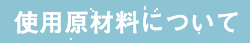 使用原材料について